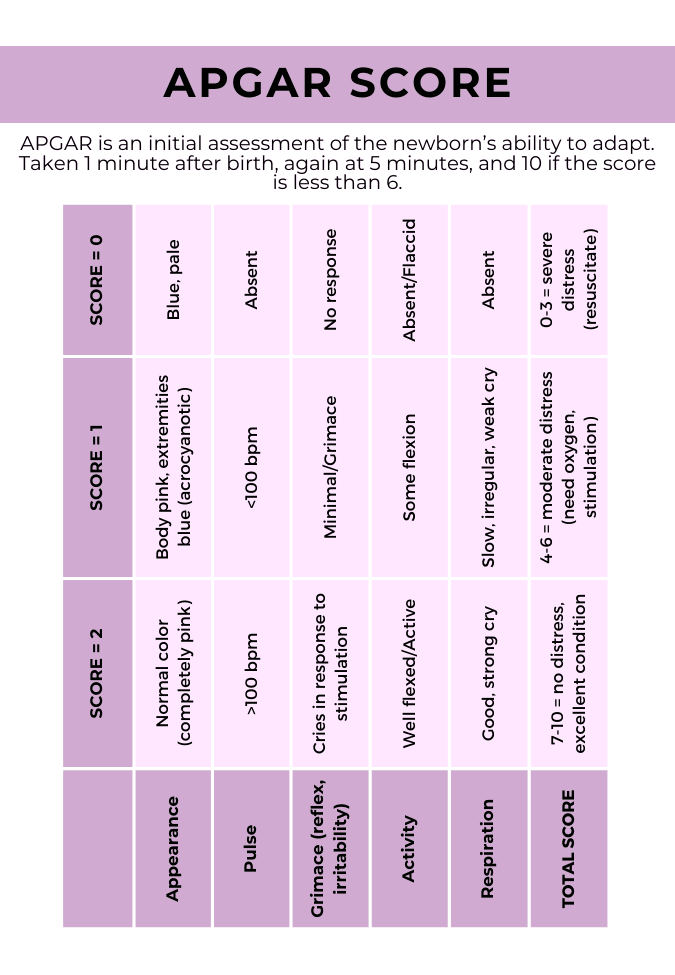 APGAR SCORE

APGAR is an initial assessment of the newborn's ability to adapt. Taken 1 minute after birth, again at 5 minutes, and 10 if the score is less than 6.

| | SCORE = 2 | SCORE = 1 | SCORE = 0 |
|---|---|---|---|
| Appearance | Normal color (completely pink) | Body pink, extremities blue (acrocyanotic) | Blue, pale |
| Pulse | >100 bpm | <100 bpm | Absent |
| Grimace (reflex, irritability) | Cries in response to stimulation | Minimal/Grimace | No response |
| Activity | Well flexed/Active | Some flexion | Absent/Flaccid |
| Respiration | Good, strong cry | Slow, irregular, weak cry | Absent |
| TOTAL SCORE | 7-10 = no distress, excellent condition | 4-6 = moderate distress (need oxygen, stimulation) | 0-3 = severe distress (resuscitate) |